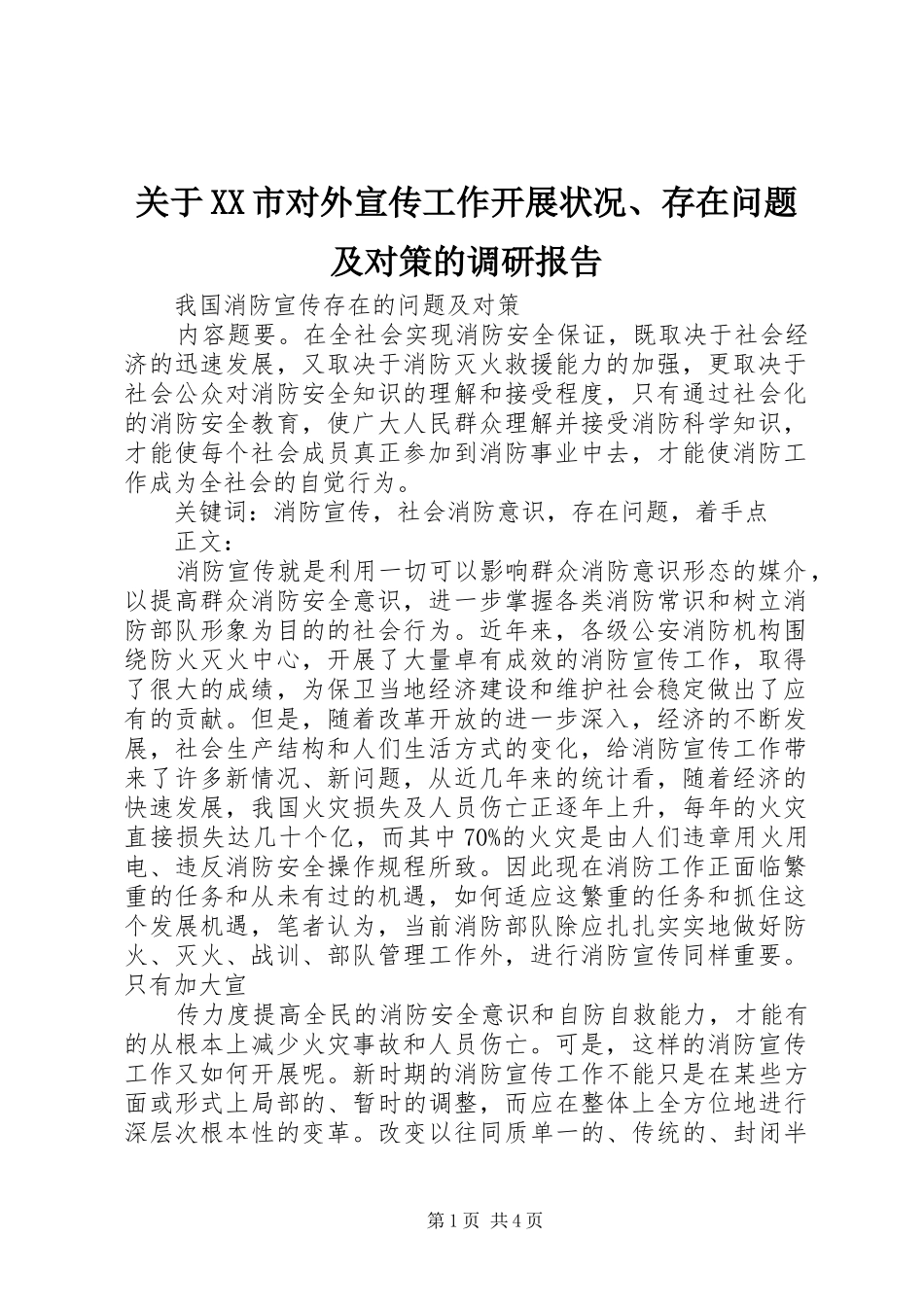 关于XX市对外宣传工作开展状况、存在问题及对策的调研报告

我国消防宣传存在的问题及对策

内容题要。在全社会实现消防安全保证，既取决于社会经济的迅速发展，又取决于消防灭火救援能力的加强，更取决于社会公众对消防安全知识的理解和接受程度，只有通过社会化的消防安全教育，使广大人民群众理解并接受消防科学知识，才能使每个社会成员真正参加到消防事业中去，才能使消防工作成为全社会的自觉行为。

关键词：消防宣传，社会消防意识，存在问题，着手点

正文：

消防宣传就是利用一切可以影响群众消防意识形态的媒介，以提高群众消防安全意识，进一步掌握各类消防常识和树立消防部队形象为目的的社会行为。近年来，各级公安消防机构围绕防火灭火中心，开展了大量卓有成效的消防宣传工作，取得了很大的成绩，为保卫当地经济建设和维护社会稳定做出了应有的贡献。但是，随着改革开放的进一步深入，经济的不断发展，社会生产结构和人们生活方式的变化，给消防宣传工作带来了许多新情况、新问题，从近几年来的统计看，随着经济的快速发展，我国火灾损失及人员伤亡正逐年上升，每年的火灾直接损失达几十个亿，而其中70%的火灾是由人们违章用火用电、违反消防安全操作规程所致。因此现在消防工作正面临繁重的任务和从未有过的机遇，如何适应这繁重的任务和抓住这个发展机遇，笔者认为，当前消防部队除应扎扎实实地做好防火、灭火、战训、部队管理工作外，进行消防宣传同样重要。只有加大宣

传力度提高全民的消防安全意识和自防自救能力，才能有的从根本上减少火灾事故和人员伤亡。可是，这样的消防宣传工作又如何开展呢。新时期的消防宣传工作不能只是在某些方面或形式上局部的、暂时的调整，而应在整体上全方位地进行深层次根本性的变革。改变以往同质单一的、传统的、封闭半

第1页 共4页